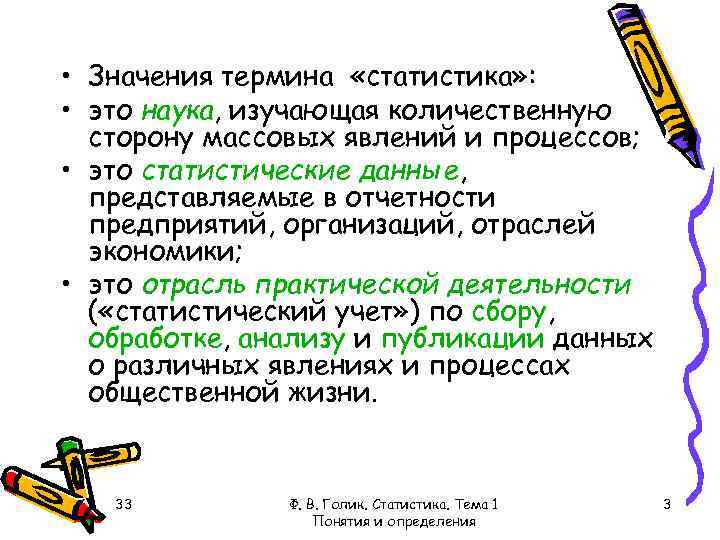 • Значения термина «статистика»:

• это наука, изучающая количественную сторону массовых явлений и процессов;

• это статистические данные, представляемые в отчетности предприятий, организаций, отраслей экономики;

• это отрасль практической деятельности («статистический учет») по сбору, обработке, анализу и публикации данных о различных явлениях и процессах общественной жизни.

33

Ф. В. Голик. Статистика. Тема 1
Понятия и определения

3